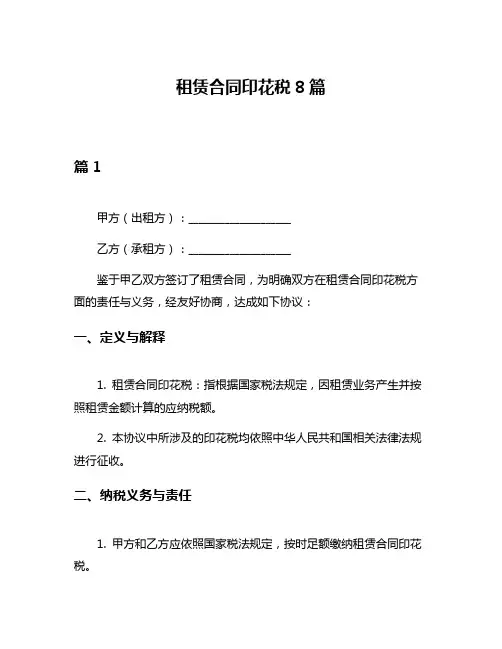 租赁合同印花税 8 篇

篇 1

甲方（出租方）：__________________

乙方（承租方）：__________________

鉴于甲乙双方签订了租赁合同，为明确双方在租赁合同印花税方面的责任与义务，经友好协商，达成如下协议：

一、定义与解释

1. 租赁合同印花税：指根据国家税法规定，因租赁业务产生并按照租赁金额计算的应纳税额。

2. 本协议中所涉及的印花税均依照中华人民共和国相关法律法规进行征收。

二、纳税义务与责任

1. 甲方和乙方应依照国家税法规定，按时足额缴纳租赁合同印花税。